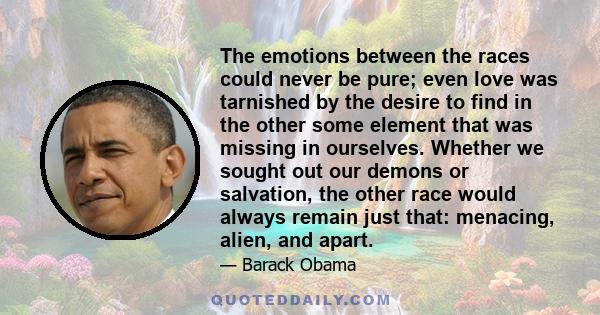 The emotions between the races could never be pure; even love was tarnished by the desire to find in the other some element that was missing in ourselves. Whether we sought out our demons or salvation, the other race would always remain just that: menacing, alien, and apart.

— Barack Obama

QUOTEDDAILY.COM